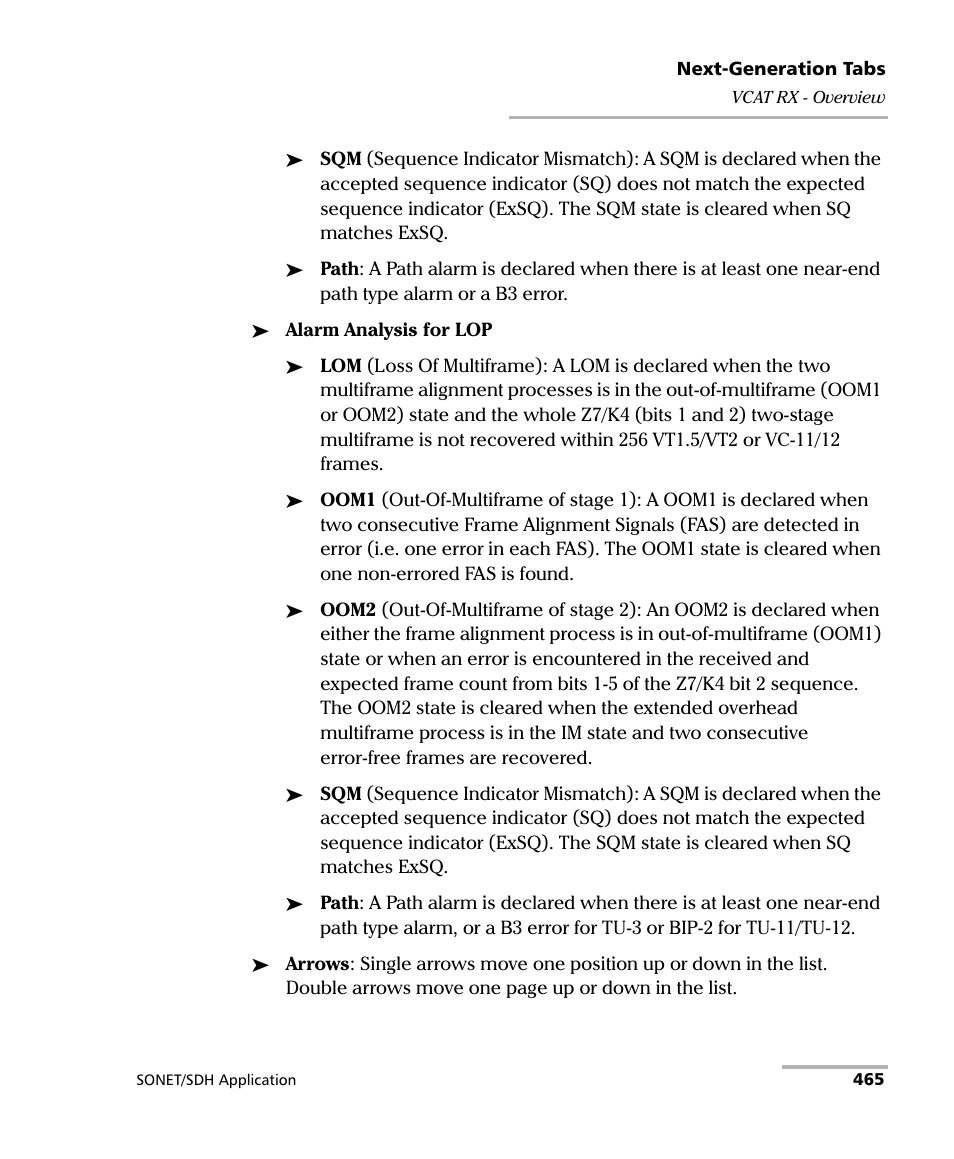 Next-Generation Tabs

VCAT RX - Overview

➤ SQM (Sequence Indicator Mismatch): A SQM is declared when the accepted sequence indicator (SQ) does not match the expected sequence indicator (ExSQ). The SQM state is cleared when SQ matches ExSQ.

➤ Path: A Path alarm is declared when there is at least one near-end path type alarm or a B3 error.

➤ Alarm Analysis for LOP

➤ LOM (Loss Of Multiframe): A LOM is declared when the two multiframe alignment processes is in the out-of-multiframe (OOM1 or OOM2) state and the whole Z7/K4 (bits 1 and 2) two-stage multiframe is not recovered within 256 VT1.5/VT2 or VC-11/12 frames.

➤ OOM1 (Out-Of-Multiframe of stage 1): A OOM1 is declared when two consecutive Frame Alignment Signals (FAS) are detected in error (i.e. one error in each FAS). The OOM1 state is cleared when one non-errored FAS is found.

➤ OOM2 (Out-Of-Multiframe of stage 2): An OOM2 is declared when either the frame alignment process is in out-of-multiframe (OOM1) state or when an error is encountered in the received and expected frame count from bits 1-5 of the Z7/K4 bit 2 sequence. The OOM2 state is cleared when the extended overhead multiframe process is in the IM state and two consecutive error-free frames are recovered.

➤ SQM (Sequence Indicator Mismatch): A SQM is declared when the accepted sequence indicator (SQ) does not match the expected sequence indicator (ExSQ). The SQM state is cleared when SQ matches ExSQ.

➤ Path: A Path alarm is declared when there is at least one near-end path type alarm, or a B3 error for TU-3 or BIP-2 for TU-11/TU-12.

➤ Arrows: Single arrows move one position up or down in the list. Double arrows move one page up or down in the list.

SONET/SDH Application

465